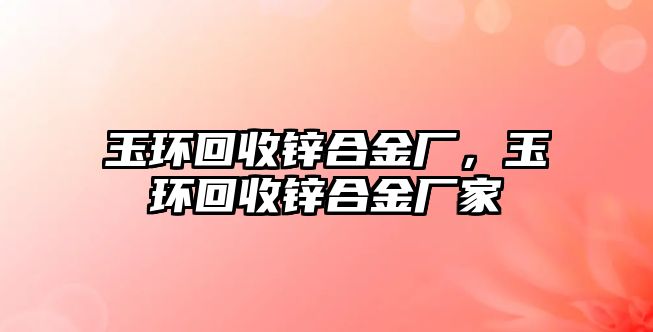 玉环回收锌合金厂，玉环回收锌合金厂家